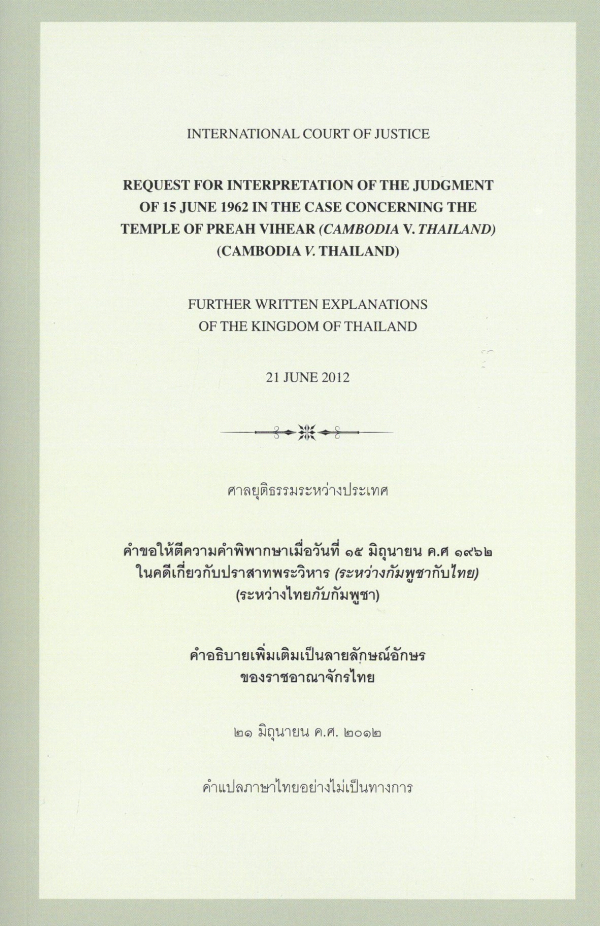 INTERNATIONAL COURT OF JUSTICE

REQUEST FOR INTERPRETATION OF THE JUDGMENT OF 15 JUNE 1962 IN THE CASE CONCERNING THE TEMPLE OF PREAH VIHEAR (CAMBODIA V. THAILAND) (CAMBODIA V. THAILAND)

FURTHER WRITTEN EXPLANATIONS OF THE KINGDOM OF THAILAND

21 JUNE 2012

ศาลยุติธรรมระหว่างประเทศ

คำขอให้ตีความคำพิพากษาเมื่อวันที่ ๑๕ มิถุนายน ค.ศ ๑๙๖๒ ในคดีเกี่ยวกับปราสาทพระวิหาร (ระหว่างกัมพูชากับไทย) (ระหว่างไทยกับกัมพูชา)

คำอธิบายเพิ่มเติมเป็นลายลักษณ์อักษร ของราชอาณาจักรไทย

๒๑ มิถุนายน ค.ศ. ๒๐๑๒

คำแปลภาษาไทยอย่างไม่เป็นทางการ